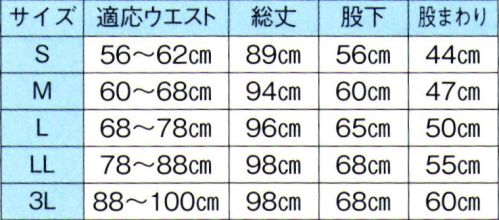 | サイズ | 適応ウエスト | 総丈 | 股下 | 股まわり |
|---|---|---|---|---|
| S | 56～62cm | 89cm | 56cm | 44cm |
| M | 60～68cm | 94cm | 60cm | 47cm |
| L | 68～78cm | 96cm | 65cm | 50cm |
| LL | 78～88cm | 98cm | 68cm | 55cm |
| 3L | 88～100cm | 98cm | 68cm | 60cm |